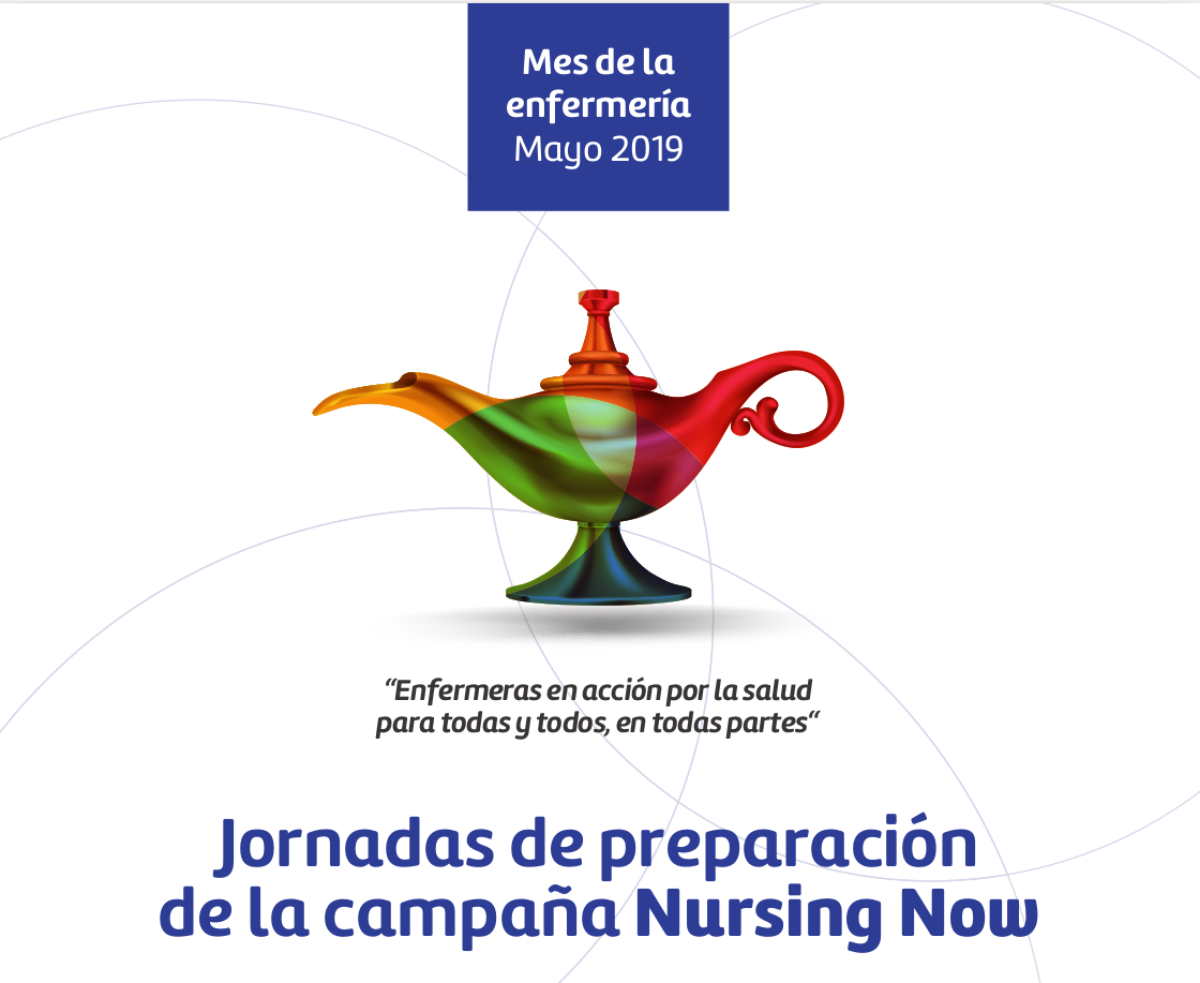 Mes de la
enfermería
Mayo 2019

"Enfermeras en acción por la salud para todas y todos, en todas partes"

Jornadas de preparación
de la campaña Nursing Now